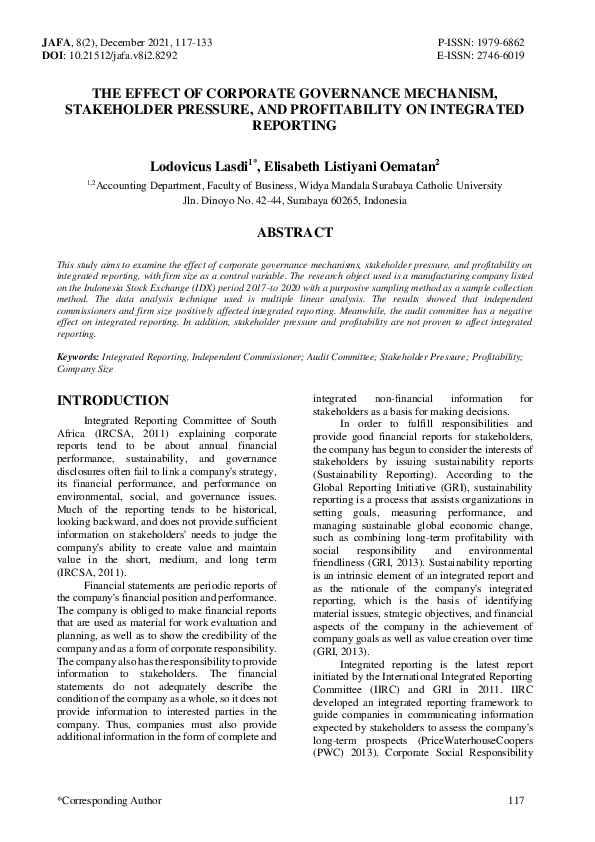 JAFA, 8(2), December 2021, 117-133
DOI: 10.21512/jafa.v8i2.8292

P-ISSN: 1979-6862
E-ISSN: 2746-6019

THE EFFECT OF CORPORATE GOVERNANCE MECHANISM, STAKEHOLDER PRESSURE, AND PROFITABILITY ON INTEGRATED REPORTING

Lodovicus Lasdi$^{1*}$, Elisabeth Listiyani Oematan$^{2}$

$^{1,2}$Accounting Department, Faculty of Business, Widya Mandala Surabaya Catholic University
Jln. Dinoyo No. 42-44, Surabaya 60265, Indonesia

ABSTRACT

This study aims to examine the effect of corporate governance mechanisms, stakeholder pressure, and profitability on integrated reporting, with firm size as a control variable. The research object used is a manufacturing company listed on the Indonesia Stock Exchange (IDX) period 2017-to 2020 with a purposive sampling method as a sample collection method. The data analysis technique used is multiple linear analysis. The results showed that independent commissioners and firm size positively affected integrated reporting. Meanwhile, the audit committee has a negative effect on integrated reporting. In addition, stakeholder pressure and profitability are not proven to affect integrated reporting.

Keywords: Integrated Reporting, Independent Commissioner; Audit Committee; Stakeholder Pressure; Profitability; Company Size

INTRODUCTION

Integrated Reporting Committee of South Africa (IRCSA, 2011) explaining corporate reports tend to be about annual financial performance, sustainability, and governance disclosures often fail to link a company's strategy, its financial performance, and performance on environmental, social, and governance issues. Much of the reporting tends to be historical, looking backward, and does not provide sufficient information on stakeholders' needs to judge the company's ability to create value and maintain value in the short, medium, and long term (IRCSA, 2011).

Financial statements are periodic reports of the company's financial position and performance. The company is obliged to make financial reports that are used as material for work evaluation and planning, as well as to show the credibility of the company and as a form of corporate responsibility. The company also has the responsibility to provide information to stakeholders. The financial statements do not adequately describe the condition of the company as a whole, so it does not provide information to interested parties in the company. Thus, companies must also provide additional information in the form of complete and integrated non-financial information for stakeholders as a basis for making decisions.

In order to fulfill responsibilities and provide good financial reports for stakeholders, the company has begun to consider the interests of stakeholders by issuing sustainability reports (Sustainability Reporting). According to the Global Reporting Initiative (GRI), sustainability reporting is a process that assists organizations in setting goals, measuring performance, and managing sustainable global economic change, such as combining long-term profitability with social responsibility and environmental friendliness (GRI, 2013). Sustainability reporting is an intrinsic element of an integrated report and as the rationale of the company's integrated reporting, which is the basis of identifying material issues, strategic objectives, and financial aspects of the company in the achievement of company goals as well as value creation over time (GRI, 2013).

Integrated reporting is the latest report initiated by the International Integrated Reporting Committee (IIRC) and GRI in 2011. IIRC developed an integrated reporting framework to guide companies in communicating information expected by stakeholders to assess the company's long-term prospects (PriceWaterhouseCoopers (PWC) 2013). Corporate Social Responsibility

*Corresponding Author

117